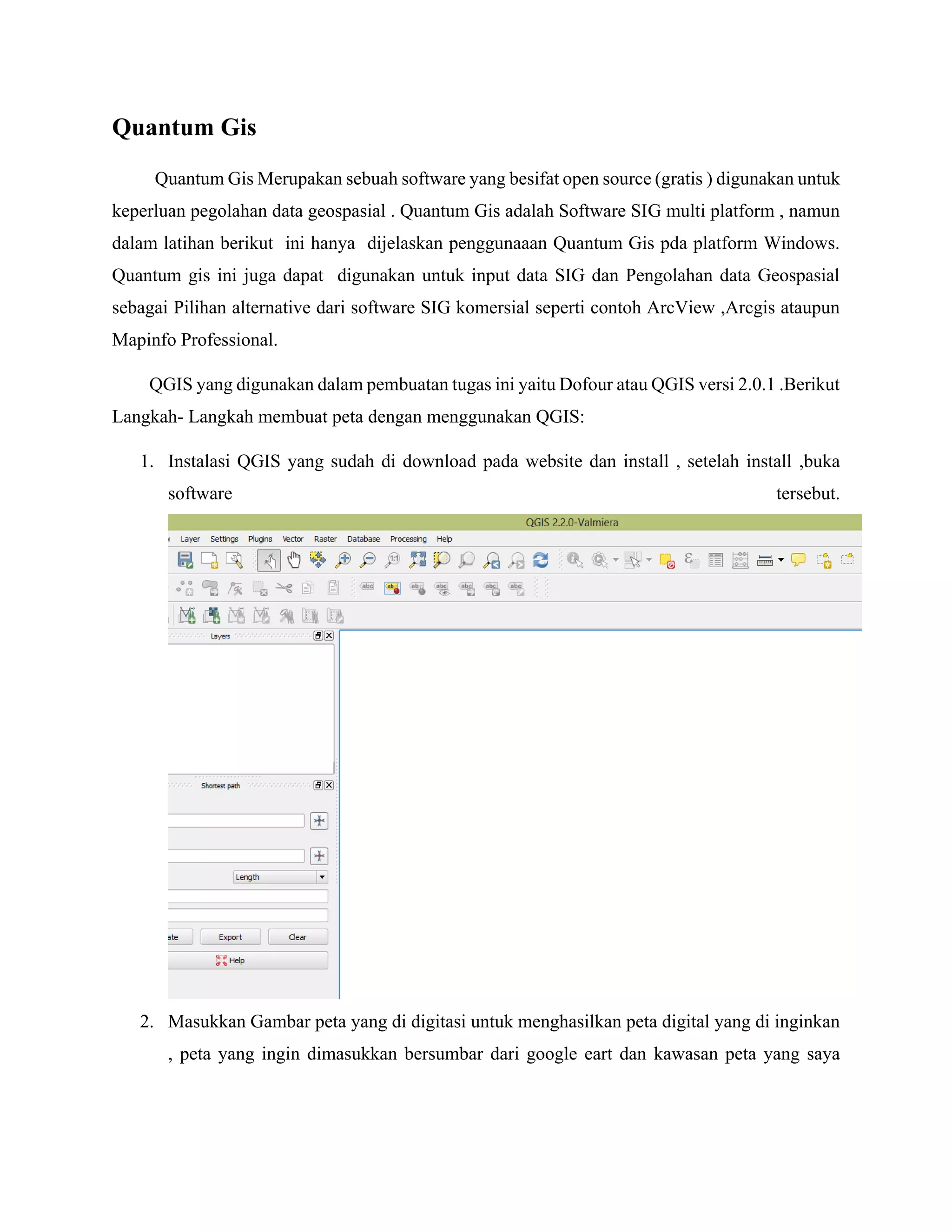 Quantum Gis

Quantum Gis Merupakan sebuah software yang besifat open source (gratis ) digunakan untuk keperluan pegolahan data geospasial . Quantum Gis adalah Software SIG multi platform , namun dalam latihan berikut ini hanya dijelaskan penggunaaan Quantum Gis pda platform Windows. Quantum gis ini juga dapat digunakan untuk input data SIG dan Pengolahan data Geospasial sebagai Pilihan alternative dari software SIG komersial seperti contoh ArcView ,Arcgis ataupun Mapinfo Professional.

QGIS yang digunakan dalam pembuatan tugas ini yaitu Dofour atau QGIS versi 2.0.1 .Berikut Langkah- Langkah membuat peta dengan menggunakan QGIS:

1. Instalasi QGIS yang sudah di download pada website dan install , setelah install ,buka software tersebut.

QGIS 2.2.0-Valmiera

Layer Settings Plugins Vector Raster Database Processing Help

Layers

Shortest path

Length

ate Export Clear

Help

2. Masukkan Gambar peta yang di digitasi untuk menghasilkan peta digital yang di inginkan , peta yang ingin dimasukkan bersumbar dari google eart dan kawasan peta yang saya